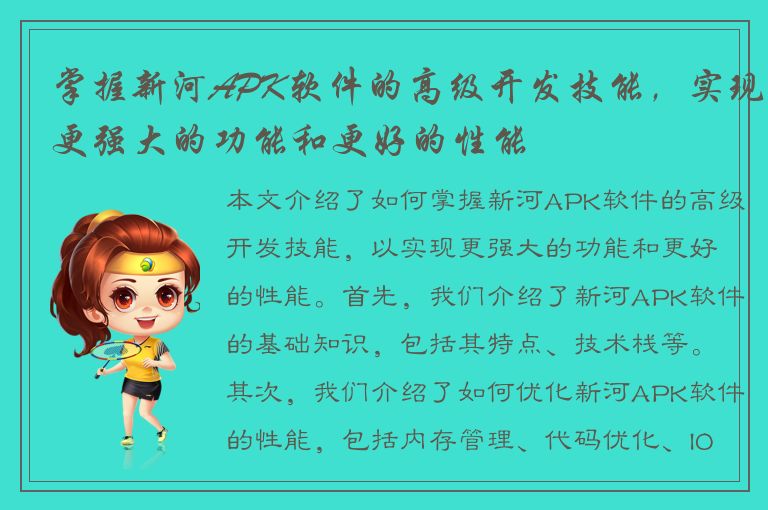 掌握新河APK软件的高级开发技能，实现更强大的功能和更好的性能

本文介绍了如何掌握新河APK软件的高级开发技能，以实现更强大的功能和更好的性能。首先，我们介绍了新河APK软件的基础知识，包括其特点、技术栈等。其次，我们介绍了如何优化新河APK软件的性能，包括内存管理、代码优化、IO